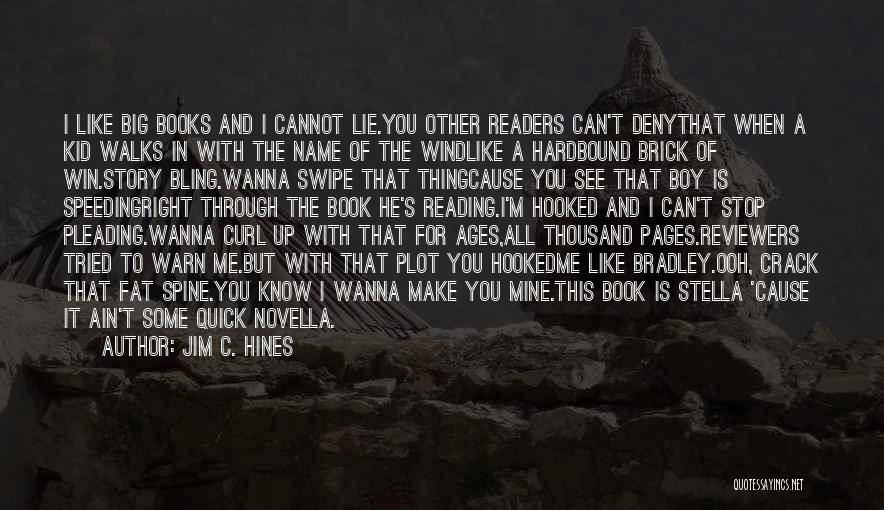 I LIKE BIG BOOKS AND I CANNOT LIE.YOU OTHER READERS CAN'T DENYTHAT WHEN A KID WALKS IN WITH THE NAME OF THE WINDLIKE A HARDBOUND BRICK OF WIN.STORY BLING.WANNA SWIPE THAT THINGCAUSE YOU SEE THAT BOY IS SPEEDINGRIGHT THROUGH THE BOOK HE'S READING.I'M HOOKED AND I CAN'T STOP PLEADING.WANNA CURL UP WITH THAT FOR AGES,ALL THOUSAND PAGES.REVIEWERS TRIED TO WARN ME.BUT WITH THAT PLOT YOU HOOKEDME LIKE BRADLEY.OOH, CRACK THAT FAT SPINE.YOU KNOW I WANNA MAKE YOU MINE.THIS BOOK IS STELLA 'CAUSE IT AIN'T SOME QUICK NOVELLA.

AUTHOR: JIM C. HINES

QUOTESSAYINGS.NET